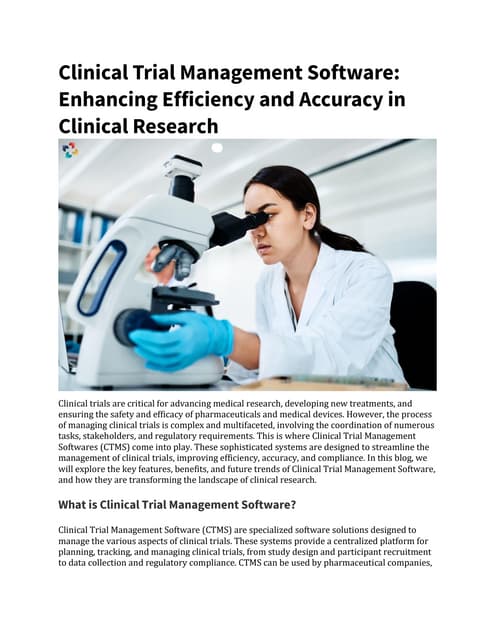 Clinical Trial Management Software: Enhancing Efficiency and Accuracy in Clinical Research

Clinical trials are critical for advancing medical research, developing new treatments, and ensuring the safety and efficacy of pharmaceuticals and medical devices. However, the process of managing clinical trials is complex and multifaceted, involving the coordination of numerous tasks, stakeholders, and regulatory requirements. This is where Clinical Trial Management Softwares (CTMS) come into play. These sophisticated systems are designed to streamline the management of clinical trials, improving efficiency, accuracy, and compliance. In this blog, we will explore the key features, benefits, and future trends of Clinical Trial Management Software, and how they are transforming the landscape of clinical research.

What is Clinical Trial Management Software?

Clinical Trial Management Software (CTMS) are specialized software solutions designed to manage the various aspects of clinical trials. These systems provide a centralized platform for planning, tracking, and managing clinical trials, from study design and participant recruitment to data collection and regulatory compliance. CTMS can be used by pharmaceutical companies,